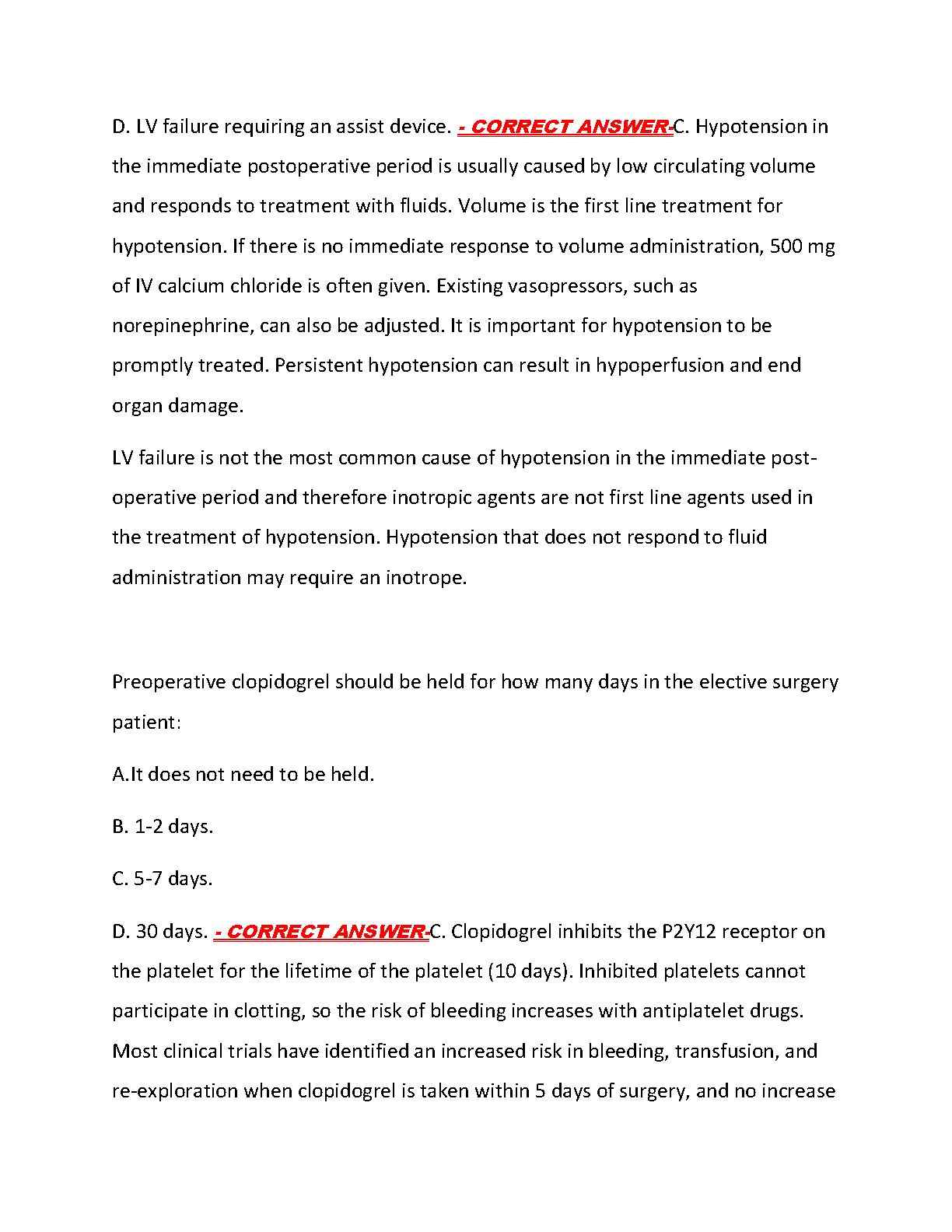 D. LV failure requiring an assist device. - CORRECT ANSWER-C. Hypotension in the immediate postoperative period is usually caused by low circulating volume and responds to treatment with fluids. Volume is the first line treatment for hypotension. If there is no immediate response to volume administration, 500 mg of IV calcium chloride is often given. Existing vasopressors, such as norepinephrine, can also be adjusted. It is important for hypotension to be promptly treated. Persistent hypotension can result in hypoperfusion and end organ damage.

LV failure is not the most common cause of hypotension in the immediate post-operative period and therefore inotropic agents are not first line agents used in the treatment of hypotension. Hypotension that does not respond to fluid administration may require an inotrope.

Preoperative clopidogrel should be held for how many days in the elective surgery patient:

A.It does not need to be held.

B. 1-2 days.

C. 5-7 days.

D. 30 days. - CORRECT ANSWER-C. Clopidogrel inhibits the P2Y12 receptor on the platelet for the lifetime of the platelet (10 days). Inhibited platelets cannot participate in clotting, so the risk of bleeding increases with antiplatelet drugs. Most clinical trials have identified an increased risk in bleeding, transfusion, and re-exploration when clopidogrel is taken within 5 days of surgery, and no increase